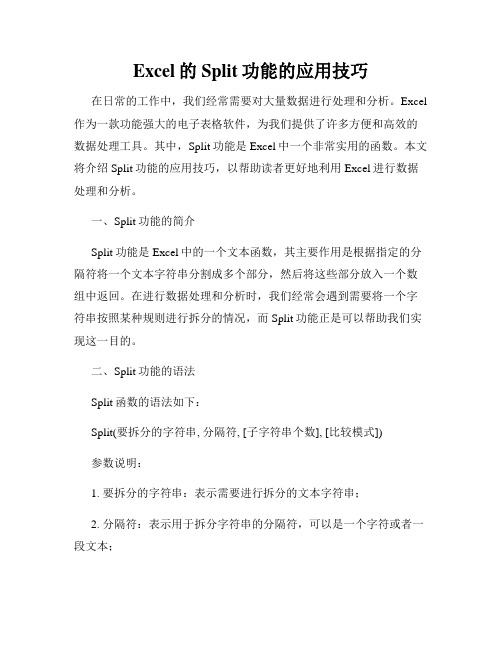 Excel 的 Split 功能的应用技巧

在日常的工作中，我们经常需要对大量数据进行处理和分析。Excel 作为一款功能强大的电子表格软件，为我们提供了许多方便和高效的数据处理工具。其中，Split 功能是 Excel 中一个非常实用的函数。本文将介绍 Split 功能的应用技巧，以帮助读者更好地利用 Excel 进行数据处理和分析。

一、Split 功能的简介

Split 功能是 Excel 中的一个文本函数，其主要作用是根据指定的分隔符将一个文本字符串分割成多个部分，然后将这些部分放入一个数组中返回。在进行数据处理和分析时，我们经常会遇到需要将一个字符串按照某种规则进行拆分的情况，而 Split 功能正是可以帮助我们实现这一目的。

二、Split 功能的语法

Split 函数的语法如下：

Split(要拆分的字符串, 分隔符, [子字符串个数], [比较模式])

参数说明：

1. 要拆分的字符串：表示需要进行拆分的文本字符串；

2. 分隔符：表示用于拆分字符串的分隔符，可以是一个字符或者一段文本；